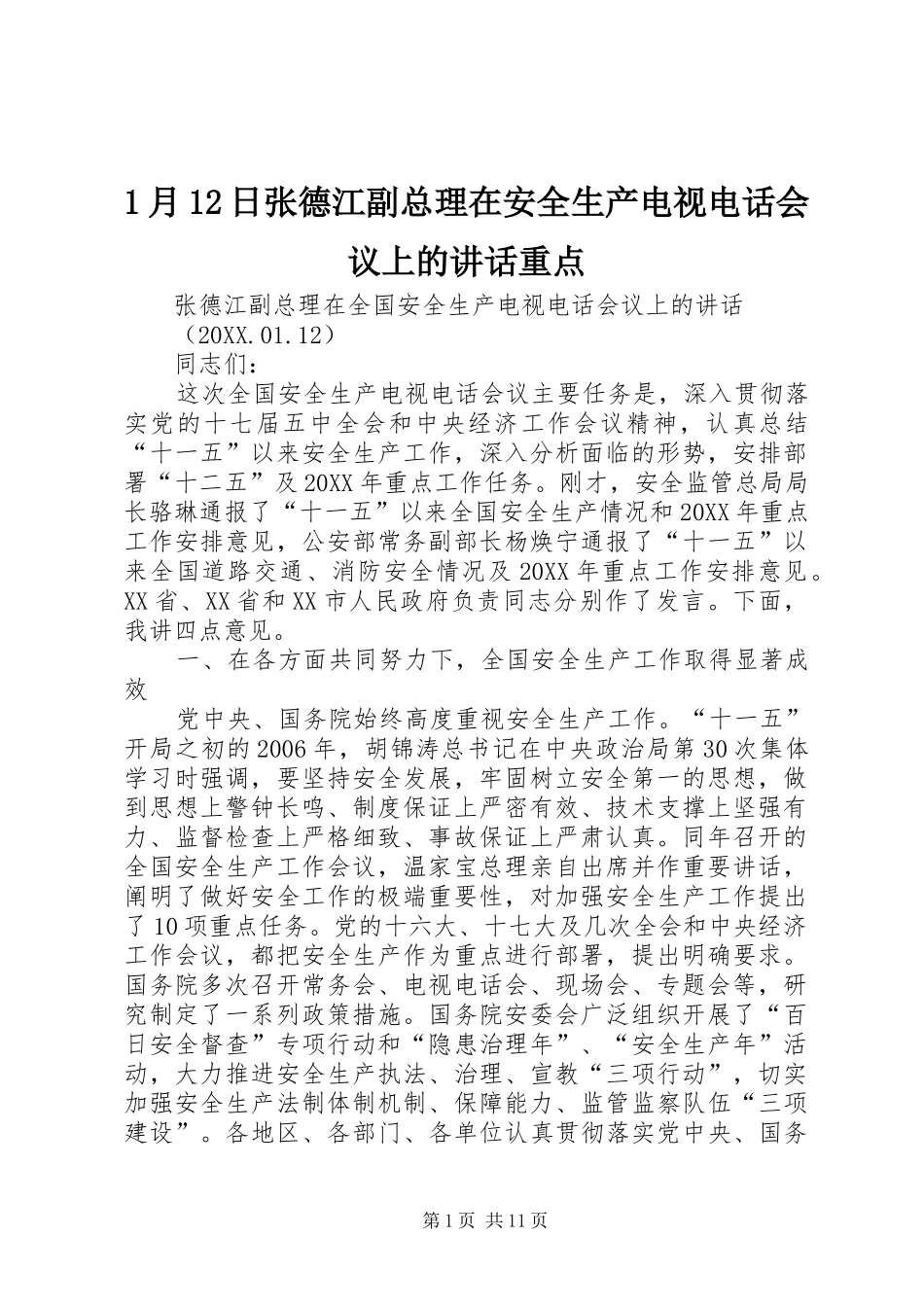 1月12日张德江副总理在安全生产电视电话会议上的讲话重点

张德江副总理在全国安全生产电视电话会议上的讲话（20XX.01.12）

同志们：

这次全国安全生产电视电话会议主要任务是，深入贯彻落实党的十七届五中全会和中央经济工作会议精神，认真总结“十一五”以来安全生产工作，深入分析面临的形势，安排部署“十二五”及20XX年重点工作任务。刚才，安全监管总局局长骆琳通报了“十一五”以来全国安全生产情况和20XX年重点工作安排意见，公安部常务副部长杨焕宁通报了“十一五”以来全国道路交通、消防安全情况及20XX年重点工作安排意见。XX省、XX省和XX市人民政府负责同志分别作了发言。下面，我讲四点意见。

一、在各方面共同努力下，全国安全生产工作取得显著成效

党中央、国务院始终高度重视安全生产工作。“十一五”开局之初的2006年，胡锦涛总书记在中央政治局第30次集体学习时强调，要坚持安全发展，牢固树立安全第一的思想，做到思想上警钟长鸣、制度保证上严密有效、技术支撑上坚强有力、监督检查上严格细致、事故保证上严肃认真。同年召开的全国安全生产工作会议，温家宝总理亲自出席并作重要讲话，阐明了做好安全工作的极端重要性，对加强安全生产工作提出了10项重点任务。党的十六大、十七大及几次全会和中央经济工作会议，都把安全生产作为重点进行部署，提出明确要求。国务院多次召开常务会、电视电话会、现场会、专题会等，研究制定了一系列政策措施。国务院安委会广泛组织开展了“百日安全督查”专项行动和“隐患治理年”、“安全生产年”活动，大力推进安全生产执法、治理、宣教“三项行动”，切实加强安全生产法制体制机制、保障能力、监管监察队伍“三项建设”。各地区、各部门、各单位认真贯彻落实党中央、国务

第1页 共11页